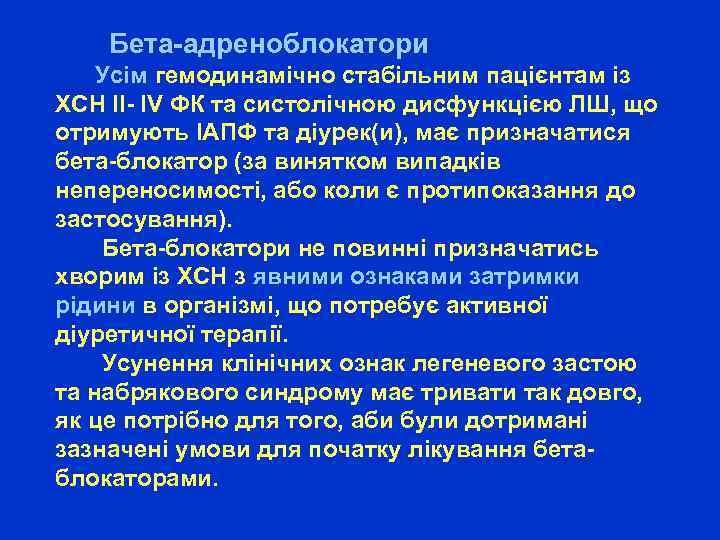 Бета-адреноблокатори

Усім гемодинамічно стабільним пацієнтам із ХСН II- IV ФК та систолічною дисфункцією ЛШ, що отримують ІАПФ та діурек(и), має призначатися бета-блокатор (за винятком випадків непереносимості, або коли є протипоказання до застосування).

Бета-блокатори не повинні призначатись хворим із ХСН з явними ознаками затримки рідини в організмі, що потребує активної діуретичної терапії.

Усунення клінічних ознак легеневого застою та набрякового синдрому має тривати так довго, як це потрібно для того, аби були дотримані зазначені умови для початку лікування бета-блокаторами.